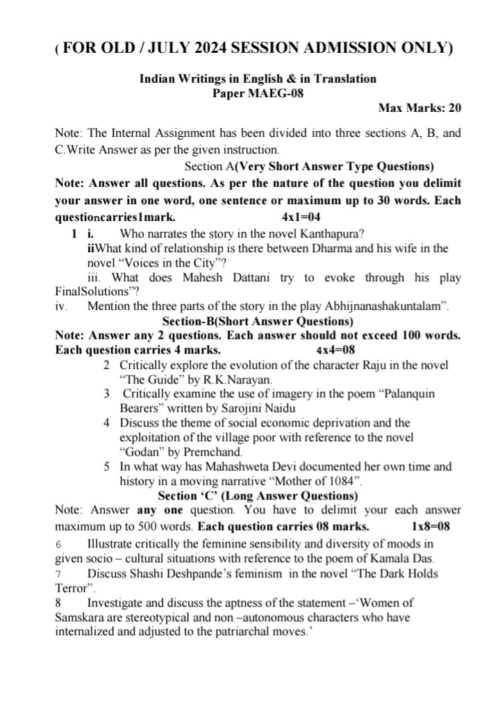 ( FOR OLD / JULY 2024 SESSION ADMISSION ONLY)

Indian Writings in English & in Translation
Paper MAEG-08

Max Marks: 20

Note: The Internal Assignment has been divided into three sections A, B, and C.Write Answer as per the given instruction.

Section A(Very Short Answer Type Questions)

Note: Answer all questions. As per the nature of the question you delimit your answer in one word, one sentence or maximum up to 30 words. Each questioncarries1mark. 4x1=04

1 i. Who narrates the story in the novel Kanthapura?
iiWhat kind of relationship is there between Dharma and his wife in the novel "Voices in the City"?
iii. What does Mahesh Dattani try to evoke through his play FinalSolutions"?
iv. Mention the three parts of the story in the play Abhijnanashakuntalam".

Section-B(Short Answer Questions)

Note: Answer any 2 questions. Each answer should not exceed 100 words. Each question carries 4 marks. 4x4=08

2 Critically explore the evolution of the character Raju in the novel "The Guide" by R.K.Narayan.
3 Critically examine the use of imagery in the poem "Palanquin Bearers" written by Sarojini Naidu
4 Discuss the theme of social economic deprivation and the exploitation of the village poor with reference to the novel "Godan" by Premchand.
5 In what way has Mahashweta Devi documented her own time and history in a moving narrative "Mother of 1084".

Section 'C' (Long Answer Questions)

Note: Answer any one question. You have to delimit your each answer maximum up to 500 words. Each question carries 08 marks. 1x8=08

6 Illustrate critically the feminine sensibility and diversity of moods in given socio – cultural situations with reference to the poem of Kamala Das.
7 Discuss Shashi Deshpande's feminism in the novel "The Dark Holds Terror".
8 Investigate and discuss the aptness of the statement –'Women of Samskara are stereotypical and non –autonomous characters who have internalized and adjusted to the patriarchal moves.'